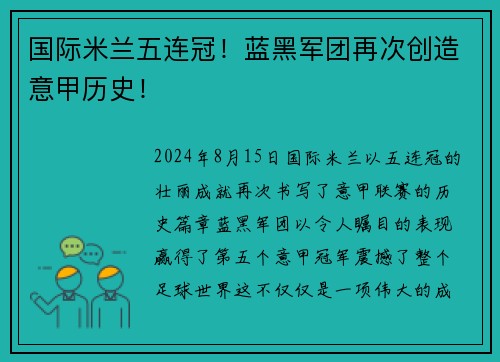 国际米兰五连冠！蓝黑军团再次创造意甲历史！

2024年8月15日国际米兰以五连冠的壮丽成就再次书写了意甲联赛的历史篇章蓝黑军团以令人瞩目的表现赢得了第五个意甲冠军震撼了整个足球世界这不仅仅是一项伟大的成